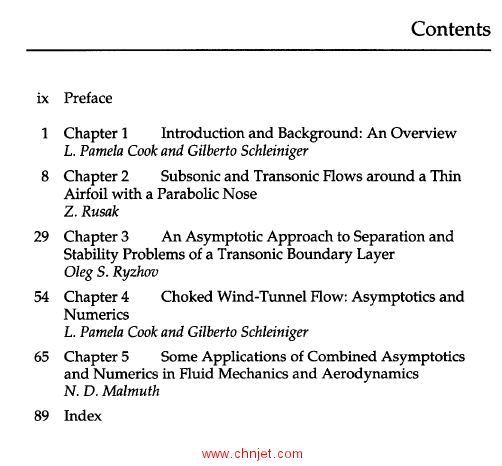 Contents

ix Preface

1 Chapter 1 Introduction and Background: An Overview
L. Pamela Cook and Gilberto Schleiniger

8 Chapter 2 Subsonic and Transonic Flows around a Thin Airfoil with a Parabolic Nose
Z. Rusak

29 Chapter 3 An Asymptotic Approach to Separation and Stability Problems of a Transonic Boundary Layer
Oleg S. Ryzhov

54 Chapter 4 Choked Wind-Tunnel Flow: Asymptotics and Numerics
L. Pamela Cook and Gilberto Schleiniger

65 Chapter 5 Some Applications of Combined Asymptotics and Numerics in Fluid Mechanics and Aerodynamics
N. D. Malmuth

89 Index

www.chnjet.com